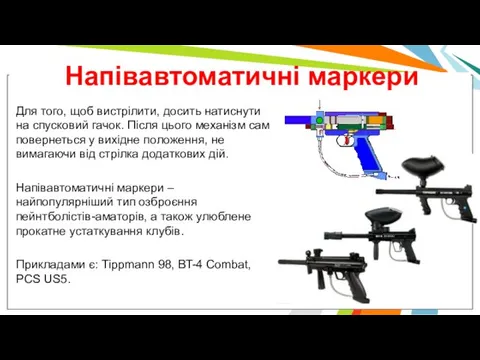 Напівавтоматичні маркери

Для того, щоб вистрілити, досить натиснути на спусковий гачок. Після цього механізм сам повернеться у вихідне положення, не вимагаючи від стрілка додаткових дій.

Напівавтоматичні маркери – найпопулярніший тип озброєння пейнтболістів-аматорів, а також улюблене прокатне устаткування клубів.

Прикладами є: Tippmann 98, BT-4 Combat, PCS US5.